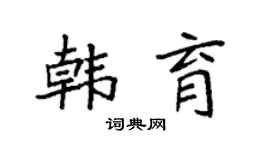 韩育

词典网